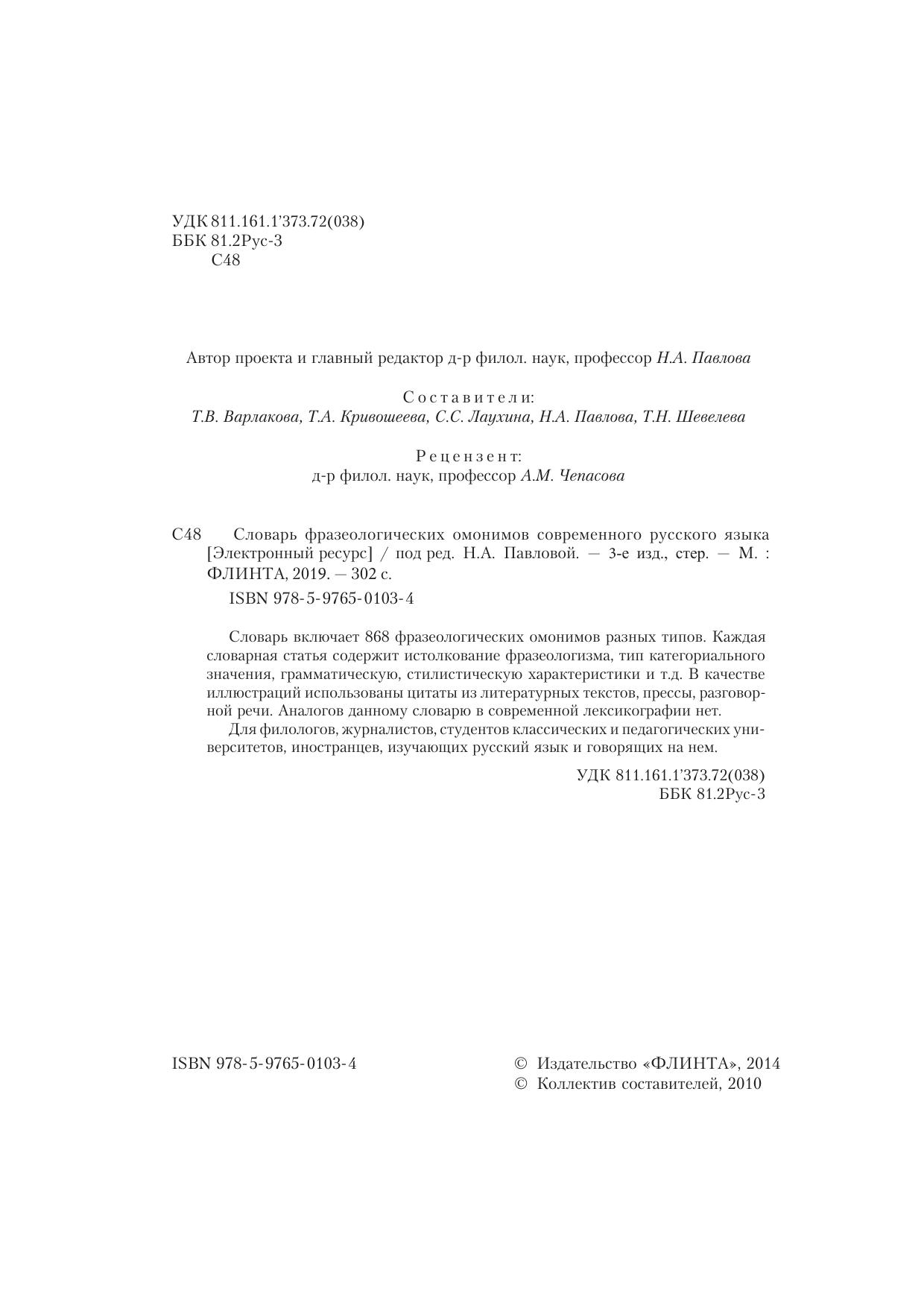 УДК 811.161.1'373.72(038)
ББК 81.2Рус-3
С48

Автор проекта и главный редактор д-р филол. наук, профессор Н.А. Павлова

Составители:
Т.В. Варлакова, Т.А. Кривошеева, С.С. Лаухина, Н.А. Павлова, Т.Н. Шевелева

Рецензент:
д-р филол. наук, профессор А.М. Чепасова

С48 Словарь фразеологических омонимов современного русского языка [Электронный ресурс] / под ред. Н.А. Павловой. — 3-е изд., стер. — М. : ФЛИНТА, 2019. — 302 с.

ISBN 978-5-9765-0103-4

Словарь включает 868 фразеологических омонимов разных типов. Каждая словарная статья содержит истолкование фразеологизма, тип категориального значения, грамматическую, стилистическую характеристики и т.д. В качестве иллюстраций использованы цитаты из литературных текстов, прессы, разговорной речи. Аналогов данному словарю в современной лексикографии нет.

Для филологов, журналистов, студентов классических и педагогических университетов, иностранцев, изучающих русский язык и говорящих на нем.

УДК 811.161.1'373.72(038)
ББК 81.2Рус-3

ISBN 978-5-9765-0103-4

© Издательство «ФЛИНТА», 2014
© Коллектив составителей, 2010